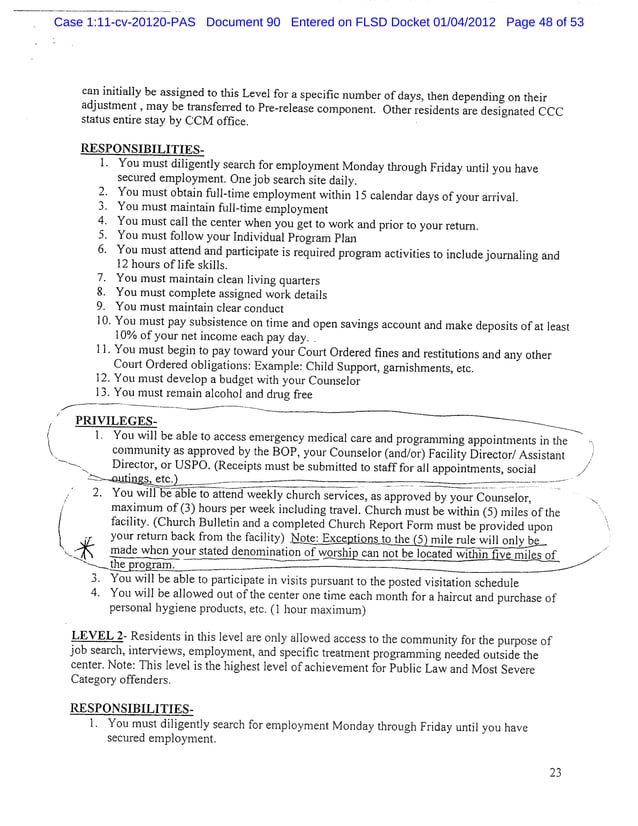 Case 1:11-cv-20120-PAS Document 90 Entered on FLSD Docket 01/04/2012 Page 48 of 53

can initially be assigned to this Level for a specific number of days, then depending on their adjustment , may be transferred to Pre-release component. Other residents are designated CCC status entire stay by CCM office.

RESPONSIBILITIES-
1. You must diligently search for employment Monday through Friday until you have secured employment. One job search site daily.
2. You must obtain full-time employment within 15 calendar days of your arrival.
3. You must maintain full-time employment
4. You must call the center when you get to work and prior to your return.
5. You must follow your Individual Program Plan
6. You must attend and participate is required program activities to include journaling and 12 hours of life skills.
7. You must maintain clean living quarters
8. You must complete assigned work details
9. You must maintain clear conduct
10. You must pay subsistence on time and open savings account and make deposits of at least 10% of your net income each pay day. .
11. You must begin to pay toward your Court Ordered fines and restitutions and any other Court Ordered obligations: Example: Child Support, garnishments, etc.
12. You must develop a budget with your Counselor
13. You must remain alcohol and drug free

PRIVILEGES-
1. You will be able to access emergency medical care and programming appointments in the community as approved by the BOP, your Counselor (and/or) Facility Director/ Assistant Director, or USPO. (Receipts must be submitted to staff for all appointments, social outings, etc.)
2. You will be able to attend weekly church services, as approved by your Counselor, maximum of (3) hours per week including travel. Church must be within (5) miles of the facility. (Church Bulletin and a completed Church Report Form must be provided upon your return back from the facility) Note: Exceptions to the (5) mile rule will only be made when your stated denomination of worship can not be located within five miles of the program.
3. You will be able to participate in visits pursuant to the posted visitation schedule
4. You will be allowed out of the center one time each month for a haircut and purchase of personal hygiene products, etc. (1 hour maximum)

LEVEL 2- Residents in this level are only allowed access to the community for the purpose of job search, interviews, employment, and specific treatment programming needed outside the center. Note: This level is the highest level of achievement for Public Law and Most Severe Category offenders.

RESPONSIBILITIES-
1. You must diligently search for employment Monday through Friday until you have secured employment.

23